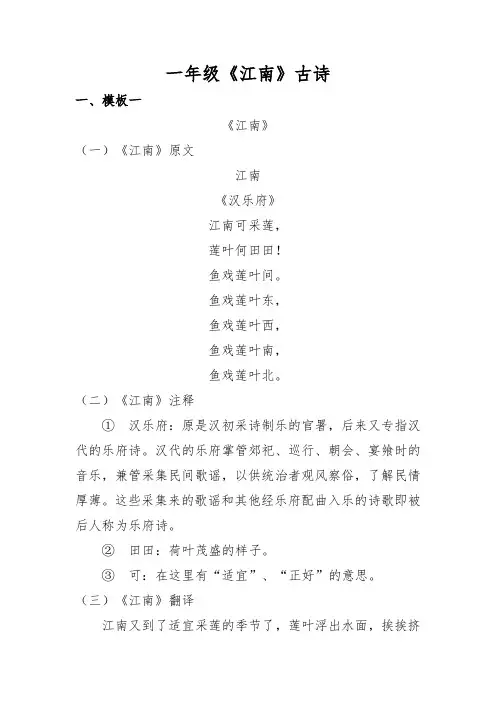 一年级《江南》古诗

一、模板一

《江南》

（一）《江南》原文

江南

《汉乐府》

江南可采莲，

莲叶何田田！

鱼戏莲叶间。

鱼戏莲叶东，

鱼戏莲叶西，

鱼戏莲叶南，

鱼戏莲叶北。

（二）《江南》注释

① 汉乐府：原是汉初采诗制乐的官署，后来又专指汉代的乐府诗。汉代的乐府掌管郊祀、巡行、朝会、宴飨时的音乐，兼管采集民间歌谣，以供统治者观风察俗，了解民情厚薄。这些采集来的歌谣和其他经乐府配曲入乐的诗歌即被后人称为乐府诗。

② 田田：荷叶茂盛的样子。

③ 可：在这里有“适宜”、“正好”的意思。

（三）《江南》翻译

江南又到了适宜采莲的季节了，莲叶浮出水面，挨挨挤